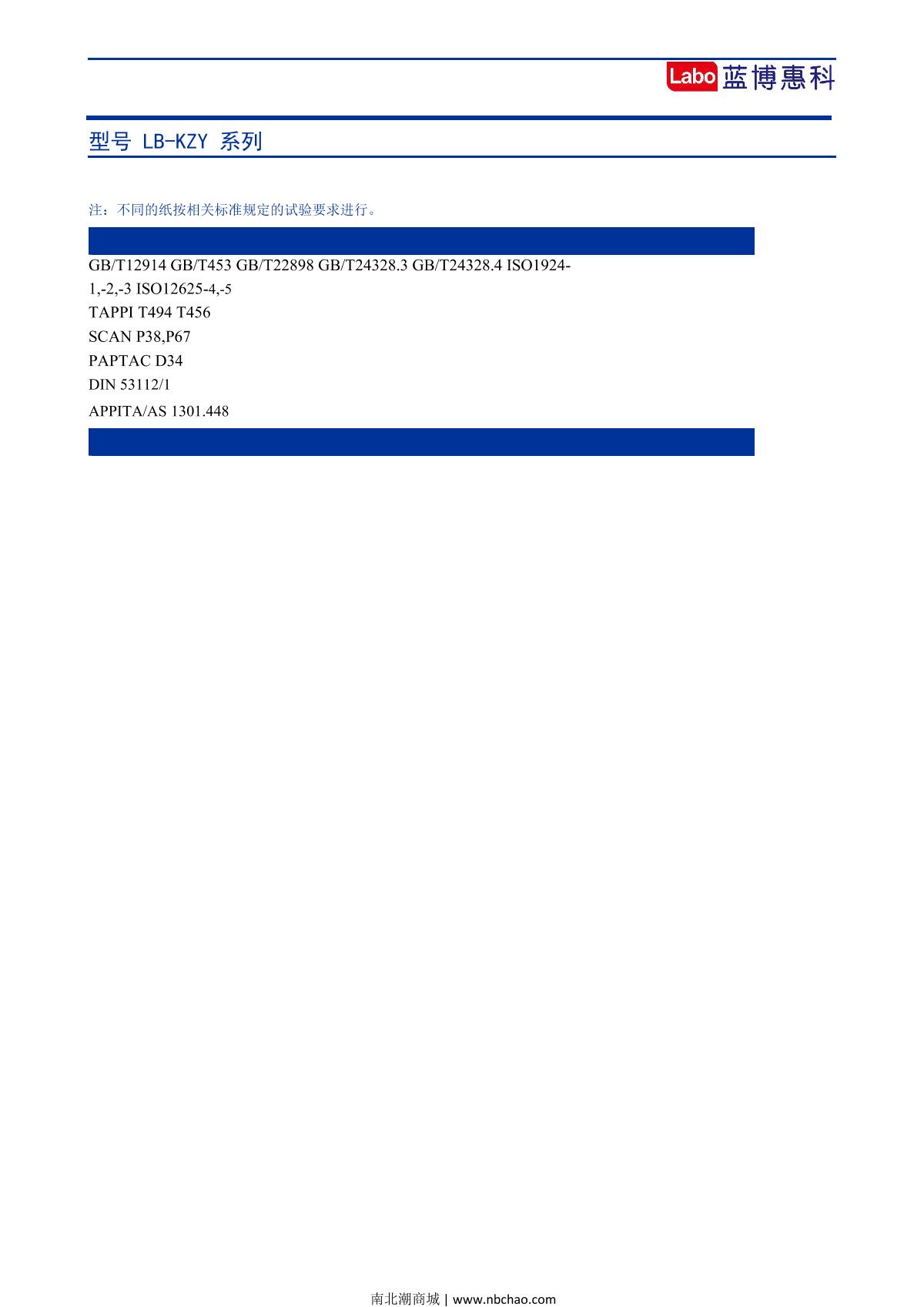 Labo 蓝博惠科

型号 LB-KZY 系列

注：不同的纸按相关标准规定的试验要求进行。

GB/T12914 GB/T453 GB/T22898 GB/T24328.3 GB/T24328.4 ISO1924-1,-2,-3 ISO12625-4,-5
TAPPI T494 T456
SCAN P38,P67
PAPTAC D34
DIN 53112/1
APPITA/AS 1301.448

南北潮商城 | www.nbchao.com